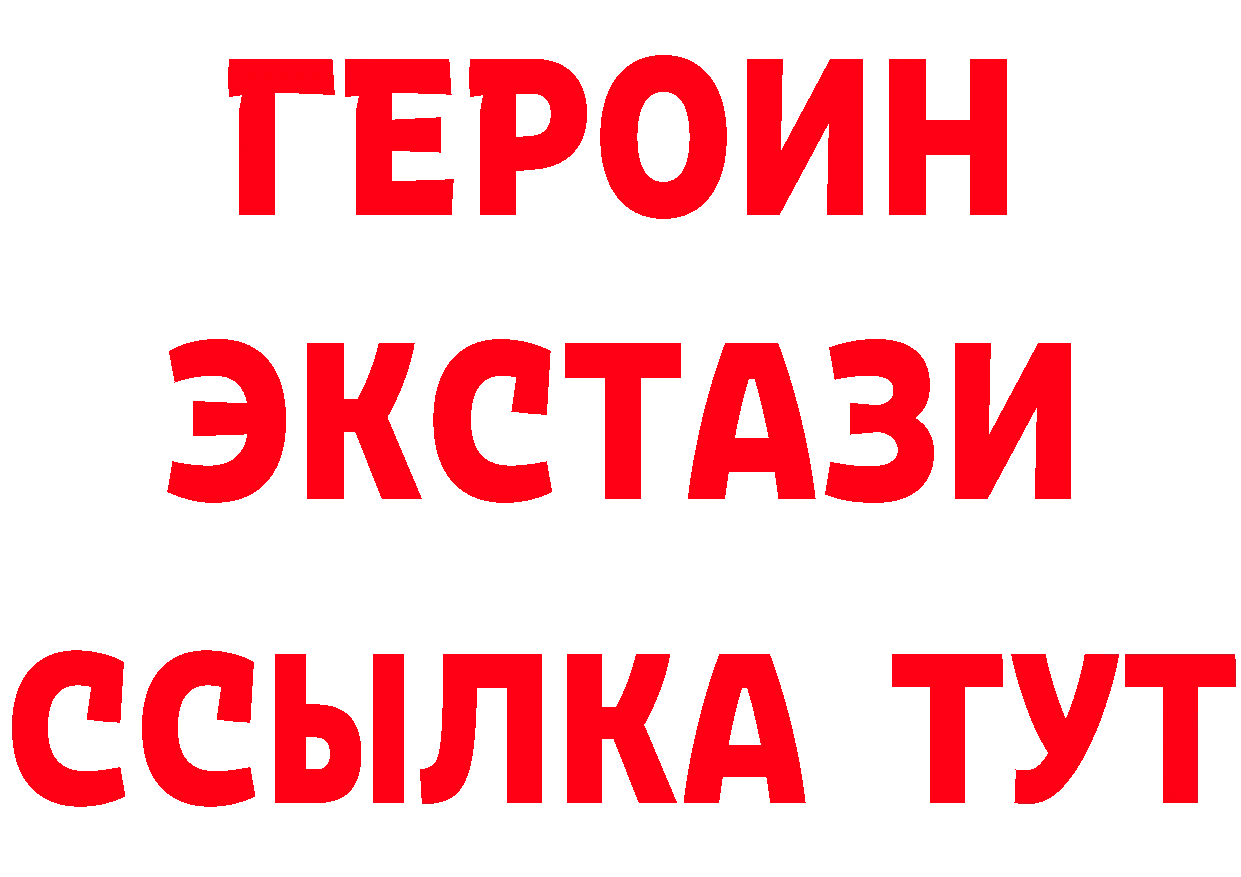 ГЕРОИН
ЭКСТАЗИ
ССЫЛКА ТУТ